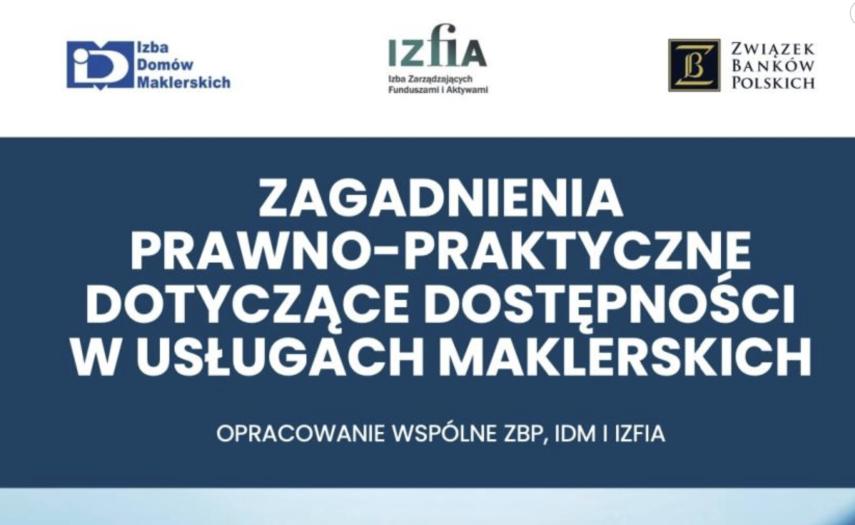 Izba
Domów
Maklerskich

IZFIA
Izba Zarządzających
Funduszami i Aktywami

ZWIĄZEK
BANKÓW
POLSKICH

ZAGADNIENIA
PRAWNO-PRAKTYCZNE
DOTYCZĄCE DOSTĘPNOŚCI
W USŁUGACH MAKLERSKICH

OPRACOWANIE WSPÓLNE ZBP, IDM I IZFIA